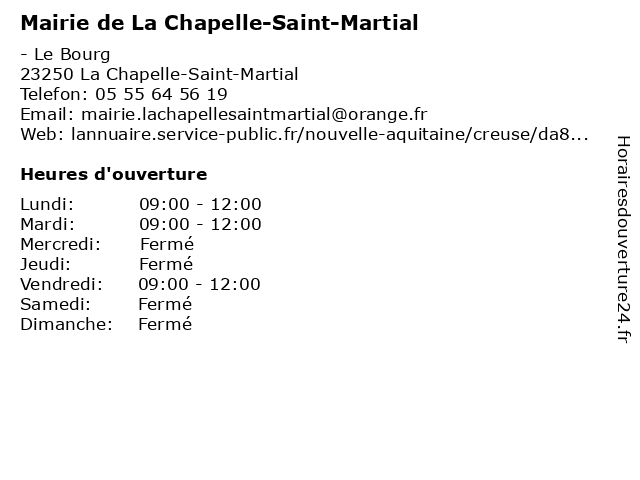 Mairie de La Chapelle-Saint-Martial

- Le Bourg
23250 La Chapelle-Saint-Martial
Telefon: 05 55 64 56 19
Email: mairie.lachapellesaintmartial@orange.fr
Web: lannuaire.service-public.fr/nouvelle-aquitaine/creuse/da8...

Heures d'ouverture

| | |
|---|---|
| Lundi: | 09:00 - 12:00 |
| Mardi: | 09:00 - 12:00 |
| Mercredi: | Fermé |
| Jeudi: | Fermé |
| Vendredi: | 09:00 - 12:00 |
| Samedi: | Fermé |
| Dimanche: | Fermé |

Horairesdouverture24.fr